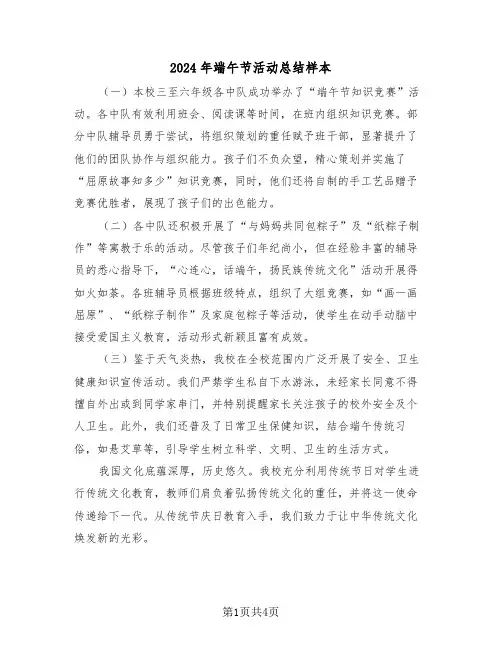 2024 年端午节活动总结样本

（一）本校三至六年级各中队成功举办了“端午节知识竞赛”活动。各中队有效利用班会、阅读课等时间，在班内组织知识竞赛。部分中队辅导员勇于尝试，将组织策划的重任赋予班干部，显著提升了他们的团队协作与组织能力。孩子们不负众望，精心策划并实施了“屈原故事知多少”知识竞赛，同时，他们还将自制的手工艺品赠予竞赛优胜者，展现了孩子们的出色能力。

（二）各中队还积极开展了“与妈妈共同包粽子”及“纸粽子制作”等寓教于乐的活动。尽管孩子们年纪尚小，但在经验丰富的辅导员的悉心指导下，“心连心，话端午，扬民族传统文化”活动开展得如火如荼。各班辅导员根据班级特点，组织了大组竞赛，如“画一画屈原”、“纸粽子制作”及家庭包粽子等活动，使学生在动手动脑中接受爱国主义教育，活动形式新颖且富有成效。

（三）鉴于天气炎热，我校在全校范围内广泛开展了安全、卫生健康知识宣传活动。我们严禁学生私自下水游泳，未经家长同意不得擅自外出或到同学家串门，并特别提醒家长关注孩子的校外安全及个人卫生。此外，我们还普及了日常卫生保健知识，结合端午传统习俗，如悬艾草等，引导学生树立科学、文明、卫生的生活方式。

我国文化底蕴深厚，历史悠久。我校充分利用传统节日对学生进行传统文化教育，教师们肩负着弘扬传统文化的重任，并将这一使命传递给下一代。从传统节庆日教育入手，我们致力于让中华传统文化焕发新的光彩。

第1页共4页